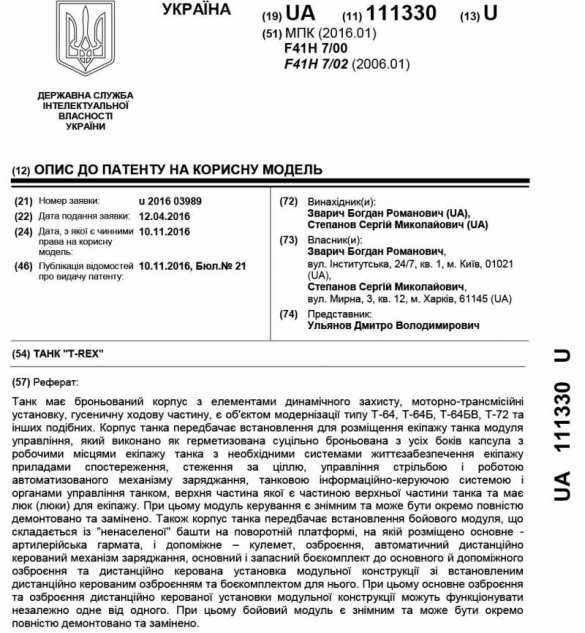 УКРАЇНА

(19) UA (11) 111330 (13) U

(51) МПК (2016.01)
F41H 7/00
F41H 7/02 (2006.01)

ДЕРЖАВНА СЛУЖБА ІНТЕЛЕКТУАЛЬНОЇ ВЛАСНОСТІ УКРАЇНИ

(12) ОПИС ДО ПАТЕНТУ НА КОРИСНУ МОДЕЛЬ

(21) Номер заявки: u 2016 03989
(22) Дата подання заявки: 12.04.2016
(24) Дата, з якої є чинними права на корисну модель: 10.11.2016
(46) Публікація відомостей про видачу патенту: 10.11.2016, Бюл.№ 21

(72) Винахідник(и):
Зварич Богдан Романович (UA),
Степанов Сергій Миколайович (UA)
(73) Власник(и):
Зварич Богдан Романович,
вул. Інститутська, 24/7, кв. 1, м. Київ, 01021 (UA),
Степанов Сергій Миколайович,
вул. Мирна, 3, кв. 12, м. Харків, 61145 (UA)
(74) Представник:
Ульянов Дмитро Володимирович

(54) ТАНК "T-REX"

(57) Реферат:

Танк має броньований корпус з елементами динамічного захисту, моторно-трансмісійні установку, гусеничну ходову частину, є об'єктом модернізації типу Т-64, Т-64Б, Т-64БВ, Т-72 та інших подібних. Корпус танка передбачає встановлення для розміщення екіпажу танка модуля управління, який виконано як герметизована суцільно броньована з усіх боків капсула з робочими місцями екіпажу танка з необхідними системами життєзабезпечення екіпажу приладами спостереження, стеження за ціллю, управління стрільбою і роботою автоматизованого механізму заряджання, танковою інформаційно-керуючою системою і органами управління танком, верхня частина якої є частиною верхньої частини танка та має люк (люки) для екіпажу. При цьому модуль керування є знімним та може бути окремо повністю демонтовано та замінено. Також корпус танка передбачає встановлення бойового модуля, що складається із "ненаселеної" башти на поворотній платформі, на якій розміщено основне - артилерійська гармата, і допоміжне – кулемет, озброєння, автоматичний дистанційно керований механізм заряджання, основний і запасний боєкомплект до основного й допоміжного озброєння та дистанційно керована установка модульної конструкції зі встановленим дистанційно керованим озброєнням та боєкомплектом для нього. При цьому основне озброєння та озброєння дистанційно керованої установки модульної конструкції можуть функціонувати незалежно одне від одного. При цьому бойовий модуль є знімним та може бути окремо повністю демонтовано та замінено.

UA 111330 U